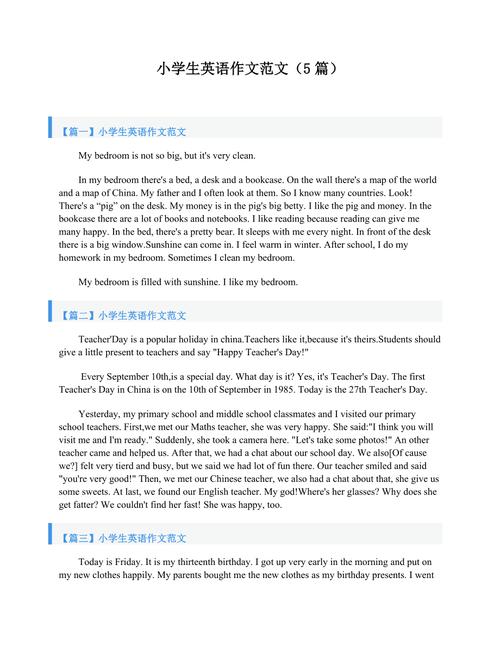 小学生英语作文范文（5 篇）

【篇一】小学生英语作文范文

My bedroom is not so big, but it's very clean.

In my bedroom there's a bed, a desk and a bookcase. On the wall there's a map of the world and a map of China. My father and I often look at them. So I know many countries. Look! There's a “pig” on the desk. My money is in the pig's big betty. I like the pig and money. In the bookcase there are a lot of books and notebooks. I like reading because reading can give me many happy. In the bed, there's a pretty bear. It sleeps with me every night. In front of the desk there is a big window.Sunshine can come in. I feel warm in winter. After school, I do my homework in my bedroom. Sometimes I clean my bedroom.

My bedroom is filled with sunshine. I like my bedroom.

【篇二】小学生英语作文范文

Teacher'Day is a popular holiday in china.Teachers like it,because it's theirs.Students should give a little present to teachers and say "Happy Teacher's Day!"

Every September 10th,is a special day. What day is it? Yes, it's Teacher's Day. The first Teacher's Day in China is on the 10th of September in 1985. Today is the 27th Teacher's Day.

Yesterday, my primary school and middle school classmates and I visited our primary school teachers. First,we met our Maths teacher, she was very happy. She said:"I think you will visit me and I'm ready." Suddenly, she took a camera here. "Let's take some photos!" An other teacher came and helped us. After that, we had a chat about our school day. We also[Of cause we?] felt very tierd and busy, but we said we had lot of fun there. Our teacher smiled and said "you're very good!" Then, we met our Chinese teacher, we also had a chat about that, she give us some sweets. At last, we found our English teacher. My god!Where's her glasses? Why does she get fatter? We couldn't find her fast! She was happy, too.

【篇三】小学生英语作文范文

Today is Friday. It is my thirteenth birthday. I got up very early in the morning and put on my new clothes happily. My parents bought me the new clothes as my birthday presents. I went